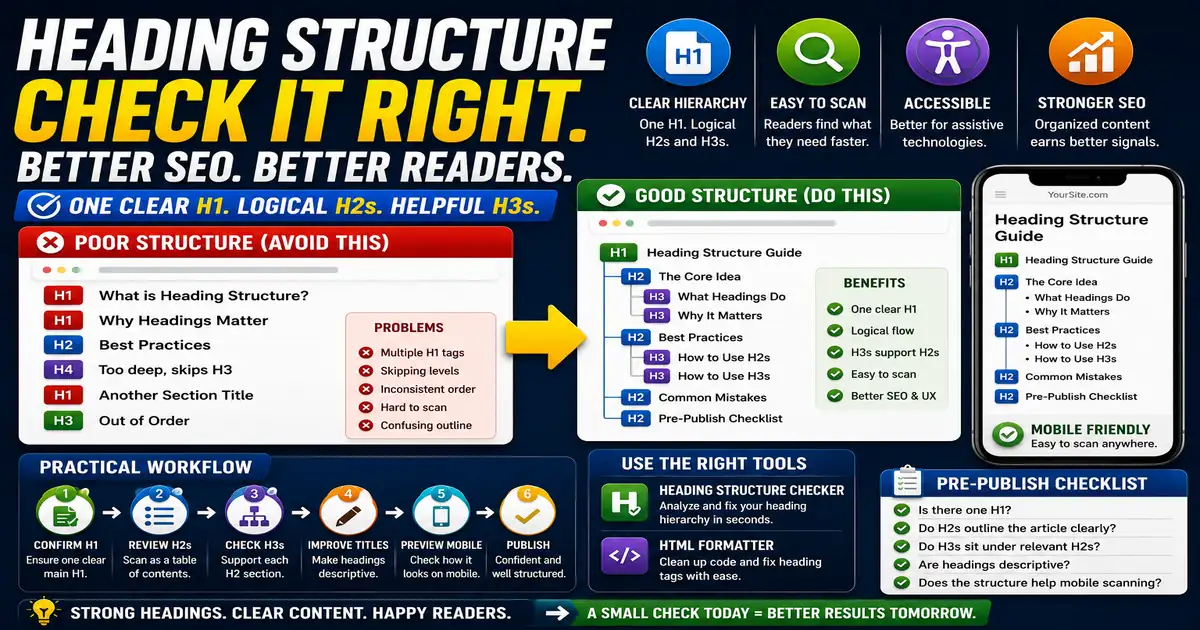 HEADING STRUCTURE
CHECK IT RIGHT.
BETTER SEO. BETTER READERS.

ONE CLEAR H1. LOGICAL H2s. HELPFUL H3s.

H1
CLEAR HIERARCHY
One H1. Logical H2s and H3s.

EASY TO SCAN
Readers find what they need faster.

ACCESSIBLE
Better for assistive technologies.

STRONGER SEO
Organized content earns better signals.

POOR STRUCTURE (AVOID THIS)

H1 What is Heading Structure?
H1 Why Headings Matter
H2 Best Practices
H4 Too deep, skips H3
H1 Another Section Title
H3 Out of Order

PROBLEMS
Multiple H1 tags
Skipping levels
Inconsistent order
Hard to scan
Confusing outline

GOOD STRUCTURE (DO THIS)

H1 Heading Structure Guide
H2 The Core Idea
H3 What Headings Do
H3 Why It Matters
H2 Best Practices
H3 How to Use H2s
H3 How to Use H3s
H2 Common Mistakes
H2 Pre-Publish Checklist

BENEFITS
One clear H1
Logical flow
H3s support H2s
Easy to scan
Better SEO & UX

YourSite.com
Heading Structure Guide
H1 Heading Structure Guide
H2 The Core Idea
• What Headings Do
• Why It Matters
H2 Best Practices
• How to Use H2s
• How to Use H3s
H2 Common Mistakes
H2 Pre-Publish Checklist

MOBILE FRIENDLY
Easy to scan anywhere.

PRACTICAL WORKFLOW

1 CONFIRM H1
Ensure one clear main H1.

2 REVIEW H2s
Scan as a table of contents.

3 CHECK H3s
Support each H2 section.

4 IMPROVE TITLES
Make headings descriptive.

5 PREVIEW MOBILE
Check how it looks on mobile.

6 PUBLISH
Confident and well structured.

USE THE RIGHT TOOLS

H
HEADING STRUCTURE CHECKER
Analyze and fix your heading hierarchy in seconds.

</>
HTML FORMATTER
Clean up code and fix heading tags with ease.

PRE-PUBLISH CHECKLIST
Is there one H1?
Do H2s outline the article clearly?
Do H3s sit under relevant H2s?
Are headings descriptive?
Does the structure help mobile scanning?

STRONG HEADINGS. CLEAR CONTENT. HAPPY READERS.
A SMALL CHECK TODAY = BETTER RESULTS TOMORROW.